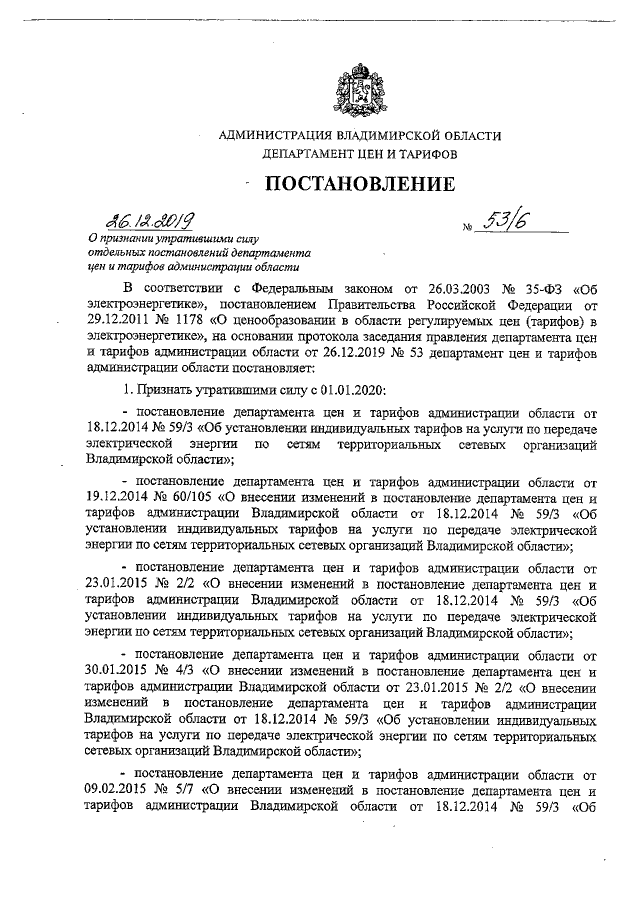 АДМИНИСТРАЦИЯ ВЛАДИМИРСКОЙ ОБЛАСТИ
ДЕПАРТАМЕНТ ЦЕН И ТАРИФОВ

ПОСТАНОВЛЕНИЕ

26.12.2019 № 53/6

О признании утратившими силу отдельных постановлений департамента цен и тарифов администрации области

В соответствии с Федеральным законом от 26.03.2003 № 35-ФЗ «Об электроэнергетике», постановлением Правительства Российской Федерации от 29.12.2011 № 1178 «О ценообразовании в области регулируемых цен (тарифов) в электроэнергетике», на основании протокола заседания правления департамента цен и тарифов администрации области от 26.12.2019 № 53 департамент цен и тарифов администрации области постановляет:

1. Признать утратившими силу с 01.01.2020:

- постановление департамента цен и тарифов администрации области от 18.12.2014 № 59/3 «Об установлении индивидуальных тарифов на услуги по передаче электрической энергии по сетям территориальных сетевых организаций Владимирской области»;

- постановление департамента цен и тарифов администрации области от 19.12.2014 № 60/105 «О внесении изменений в постановление департамента цен и тарифов администрации Владимирской области от 18.12.2014 № 59/3 «Об установлении индивидуальных тарифов на услуги по передаче электрической энергии по сетям территориальных сетевых организаций Владимирской области»;

- постановление департамента цен и тарифов администрации области от 23.01.2015 № 2/2 «О внесении изменений в постановление департамента цен и тарифов администрации Владимирской области от 18.12.2014 № 59/3 «Об установлении индивидуальных тарифов на услуги по передаче электрической энергии по сетям территориальных сетевых организаций Владимирской области»;

- постановление департамента цен и тарифов администрации области от 30.01.2015 № 4/3 «О внесении изменений в постановление департамента цен и тарифов администрации Владимирской области от 23.01.2015 № 2/2 «О внесении изменений в постановление департамента цен и тарифов администрации Владимирской области от 18.12.2014 № 59/3 «Об установлении индивидуальных тарифов на услуги по передаче электрической энергии по сетям территориальных сетевых организаций Владимирской области»;

- постановление департамента цен и тарифов администрации области от 09.02.2015 № 5/7 «О внесении изменений в постановление департамента цен и тарифов администрации Владимирской области от 18.12.2014 № 59/3 «Об